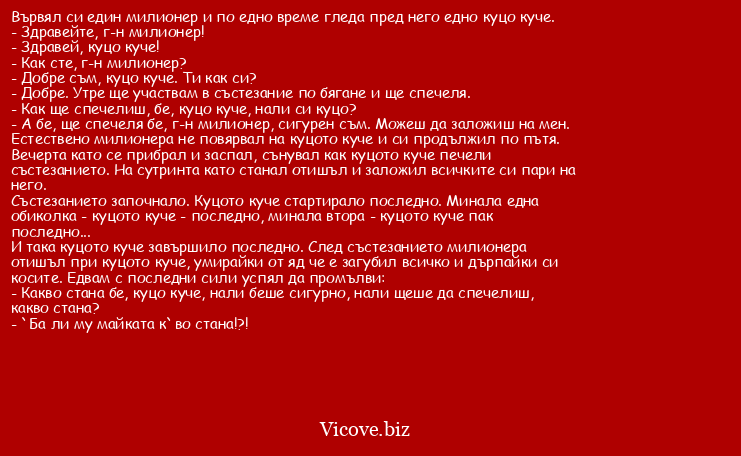 Вървял си един милионер и по едно време гледа пред него едно куцо куче.
- Здравейте, г-н милионер!
- Здравей, куцо куче!
- Как сте, г-н милионер?
- Добре съм, куцо куче. Ти как си?
- Добре. Утре ще участвам в състезание по бягане и ще спечеля.
- Как ще спечелиш, бе, куцо куче, нали си куцо?
- А бе, ще спечеля бе, г-н милионер, сигурен съм. Можеш да заложиш на мен.
Естествено милионера не повярвал на куцото куче и си продължил по пътя. Вечерта като се прибрал и заспал, сънувал как куцото куче печели състезанието. На сутринта като станал отишъл и заложил всичките си пари на него.
Състезанието започнало. Куцото куче стартирало последно. Минала една обиколка - куцото куче - последно, минала втора - куцото куче пак последно...
И така куцото куче завършило последно. След състезанието милионера отишъл при куцото куче, умирайки от яд че е загубил всичко и дърпайки си косите. Едвам с последни сили успял да промълви:
- Какво стана бе, куцо куче, нали беше сигурно, нали щеше да спечелиш, какво стана?
- `Ба ли му майката к`во стана!?!

Vicove.biz